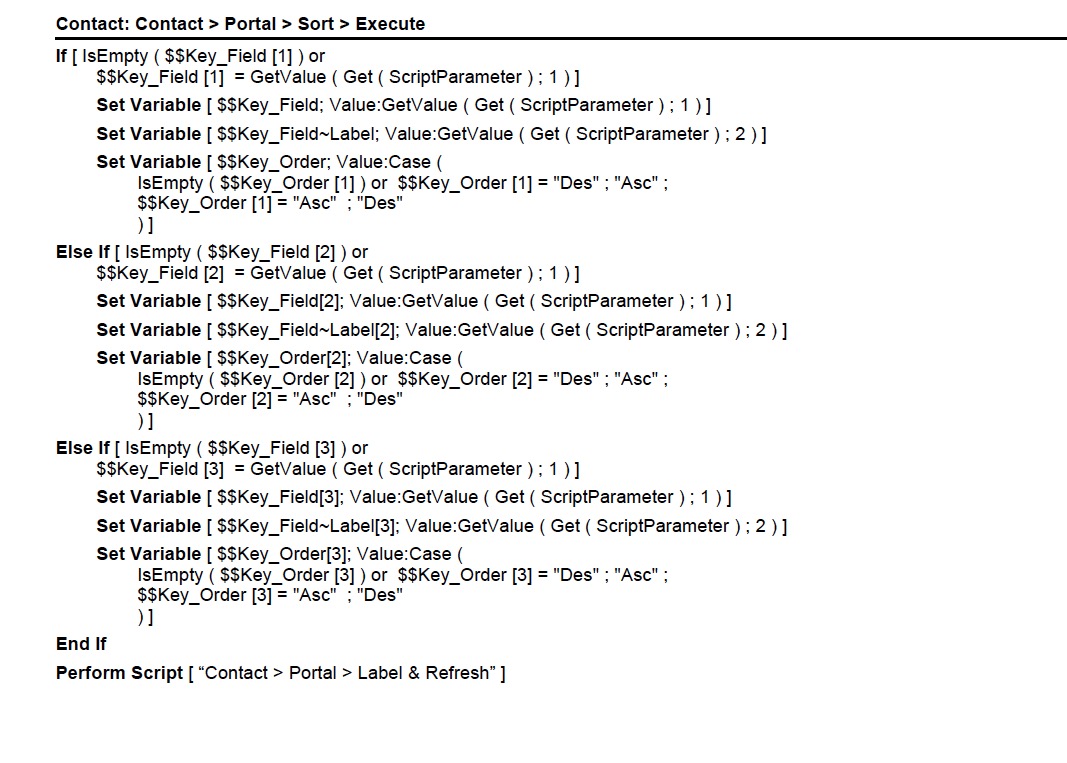 Contact: Contact > Portal > Sort > Execute

If [ IsEmpty ( $$Key_Field [1] ) or
$$Key_Field [1] = GetValue ( Get ( ScriptParameter ) ; 1 ) ]

Set Variable [ $$Key_Field; Value:GetValue ( Get ( ScriptParameter ) ; 1 ) ]

Set Variable [ $$Key_Field~Label; Value:GetValue ( Get ( ScriptParameter ) ; 2 ) ]

Set Variable [ $$Key_Order; Value:Case (
IsEmpty ( $$Key_Order [1] ) or $$Key_Order [1] = "Des" ; "Asc" ;
$$Key_Order [1] = "Asc" ; "Des"
) ]

Else If [ IsEmpty ( $$Key_Field [2] ) or
$$Key_Field [2] = GetValue ( Get ( ScriptParameter ) ; 1 ) ]

Set Variable [ $$Key_Field[2]; Value:GetValue ( Get ( ScriptParameter ) ; 1 ) ]

Set Variable [ $$Key_Field~Label[2]; Value:GetValue ( Get ( ScriptParameter ) ; 2 ) ]

Set Variable [ $$Key_Order[2]; Value:Case (
IsEmpty ( $$Key_Order [2] ) or $$Key_Order [2] = "Des" ; "Asc" ;
$$Key_Order [2] = "Asc" ; "Des"
) ]

Else If [ IsEmpty ( $$Key_Field [3] ) or
$$Key_Field [3] = GetValue ( Get ( ScriptParameter ) ; 1 ) ]

Set Variable [ $$Key_Field[3]; Value:GetValue ( Get ( ScriptParameter ) ; 1 ) ]

Set Variable [ $$Key_Field~Label[3]; Value:GetValue ( Get ( ScriptParameter ) ; 2 ) ]

Set Variable [ $$Key_Order[3]; Value:Case (
IsEmpty ( $$Key_Order [3] ) or $$Key_Order [3] = "Des" ; "Asc" ;
$$Key_Order [3] = "Asc" ; "Des"
) ]

End If

Perform Script [ “Contact > Portal > Label & Refresh” ]